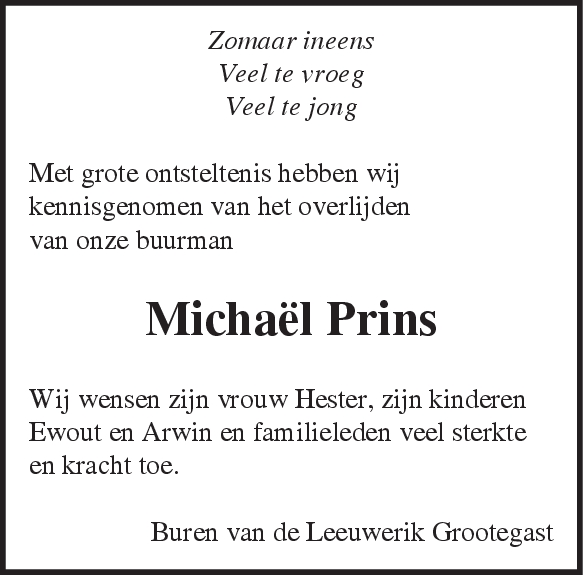 Zomaar ineens
Veel te vroeg
Veel te jong

Met grote ontsteltenis hebben wij kennisgenomen van het overlijden van onze buurman

Michaël Prins

Wij wensen zijn vrouw Hester, zijn kinderen Ewout en Arwin en familieleden veel sterkte en kracht toe.

Buren van de Leeuwerik Grootegast